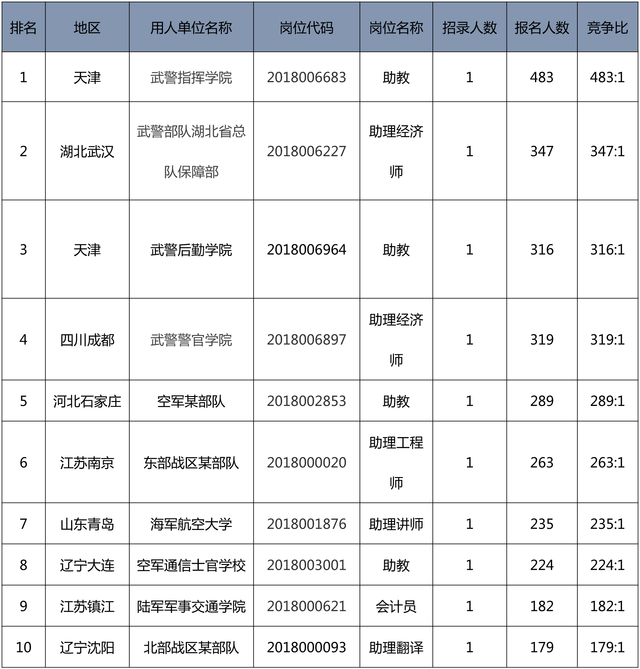 | 排名 | 地区 | 用人单位名称 | 岗位代码 | 岗位名称 | 招录人数 | 报名人数 | 竞争比 |
|---|---|---|---|---|---|---|---|
| 1 | 天津 | 武警指挥学院 | 2018006683 | 助教 | 1 | 483 | 483:1 |
| 2 | 湖北武汉 | 武警部队湖北省总队保障部 | 2018006227 | 助理经济师 | 1 | 347 | 347:1 |
| 3 | 天津 | 武警后勤学院 | 2018006964 | 助教 | 1 | 316 | 316:1 |
| 4 | 四川成都 | 武警警官学院 | 2018006897 | 助理经济师 | 1 | 319 | 319:1 |
| 5 | 河北石家庄 | 空军某部队 | 2018002853 | 助教 | 1 | 289 | 289:1 |
| 6 | 江苏南京 | 东部战区某部队 | 2018000020 | 助理工程师 | 1 | 263 | 263:1 |
| 7 | 山东青岛 | 海军航空大学 | 2018001876 | 助理讲师 | 1 | 235 | 235:1 |
| 8 | 辽宁大连 | 空军通信士官学校 | 2018003001 | 助教 | 1 | 224 | 224:1 |
| 9 | 江苏镇江 | 陆军军事交通学院 | 2018000621 | 会计员 | 1 | 182 | 182:1 |
| 10 | 辽宁沈阳 | 北部战区某部队 | 2018000093 | 助理翻译 | 1 | 179 | 179:1 |